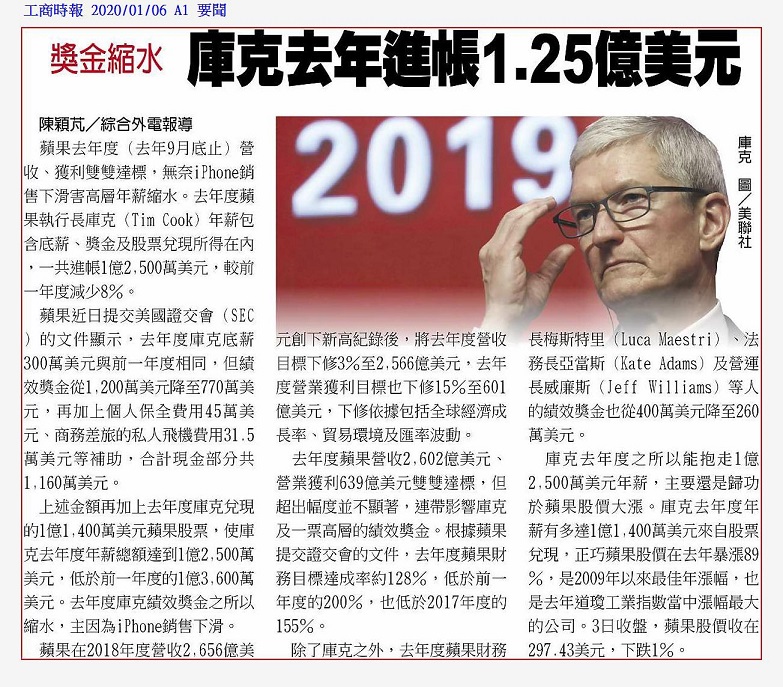 工商時報 2020/01/06 A1 要聞

獎金縮水 庫克去年進帳1.25億美元

陳穎芃／綜合外電報導

蘋果去年度（去年9月底止）營收、獲利雙雙達標，無奈iPhone銷售下滑害高層年薪縮水。去年度蘋果執行長庫克（Tim Cook）年薪包含底薪、獎金及股票兌現所得在內，一共進帳1億2,500萬美元，較前一年度減少8%。

蘋果近日提交美國證交會（SEC）的文件顯示，去年度庫克底薪300萬美元與前一年度相同，但績效獎金從1,200萬美元降至770萬美元，再加上個人保全費用45萬美元、商務差旅的私人飛機費用31.5萬美元等補助，合計現金部分共1,160萬美元。

上述金額再加上去年度庫克兌現的1億1,400萬美元蘋果股票，使庫克去年度年薪總額達到1億2,500萬美元，低於前一年度的1億3,600萬美元。去年度庫克績效獎金之所以縮水，主因為iPhone銷售下滑。

蘋果在2018年度營收2,656億美元創下新高紀錄後，將去年度營收目標下修3%至2,566億美元，去年度營業獲利目標也下修15%至601億美元，下修依據包括全球經濟成長率、貿易環境及匯率波動。

去年度蘋果營收2,602億美元、營業獲利639億美元雙雙達標，但超出幅度並不顯著，連帶影響庫克及一票高層的績效獎金。根據蘋果提交證交會的文件，去年度蘋果財務目標達成率約128%，低於前一年度的200%，也低於2017年度的155%。

除了庫克之外，去年度蘋果財務長梅斯特里（Luca Maestri）、法務長亞當斯（Kate Adams）及營運長威廉斯（Jeff Williams）等人的績效獎金也從400萬美元降至260萬美元。

庫克去年度之所以能抱走1億2,500萬美元年薪，主要還是歸功於蘋果股價大漲。庫克去年度年薪有多達1億1,400萬美元來自股票兌現，正巧蘋果股價在去年暴漲89%，是2009年以來最佳年漲幅，也是去年道瓊工業指數當中漲幅最大的公司。3日收盤，蘋果股價收在297.43美元，下跌1%。

2019

庫克 圖／美聯社